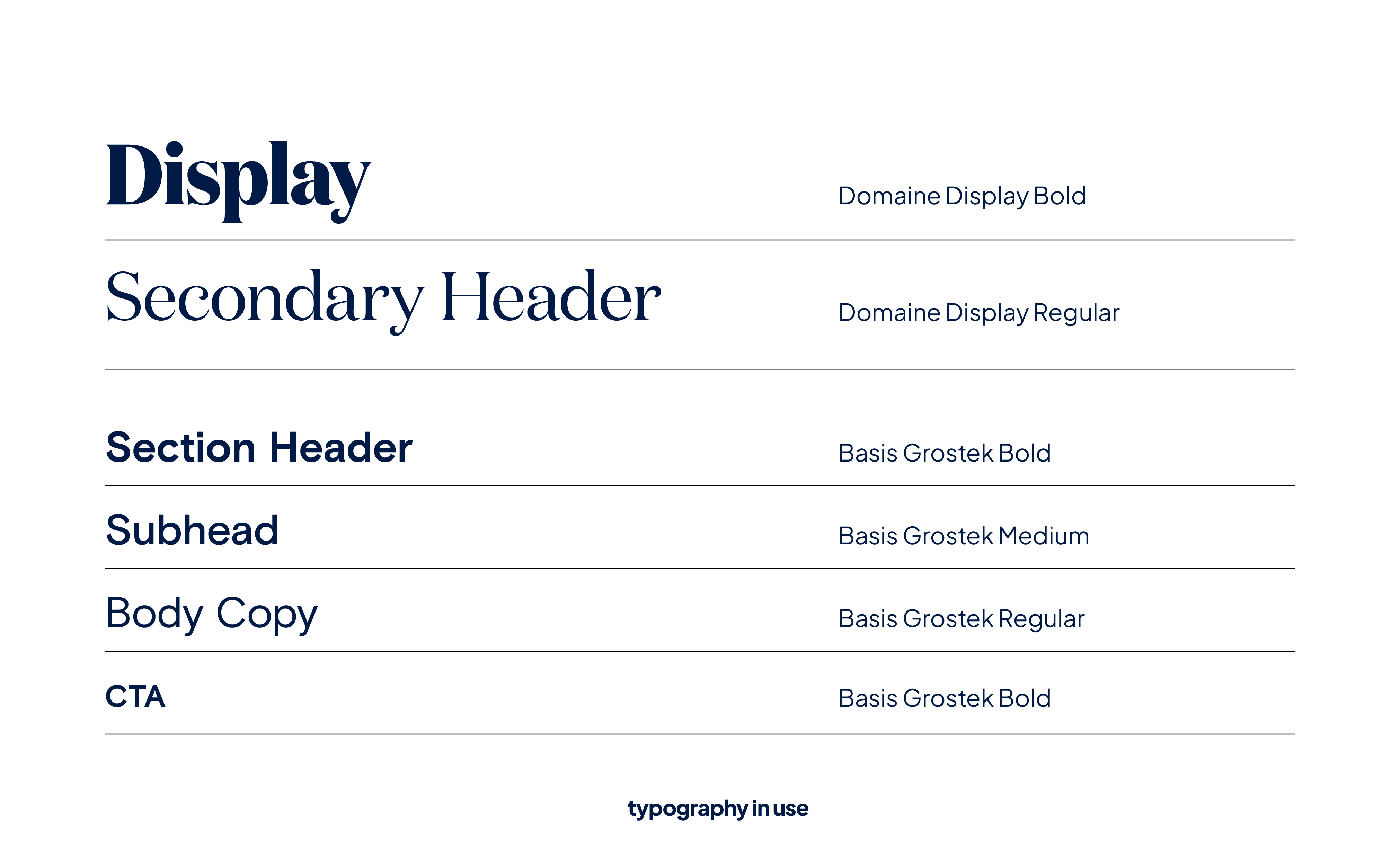 Display Domaine Display Bold

Secondary Header Domaine Display Regular

Section Header Basis Grostek Bold

Subhead Basis Grostek Medium

Body Copy Basis Grostek Regular

CTA Basis Grostek Bold

typography in use